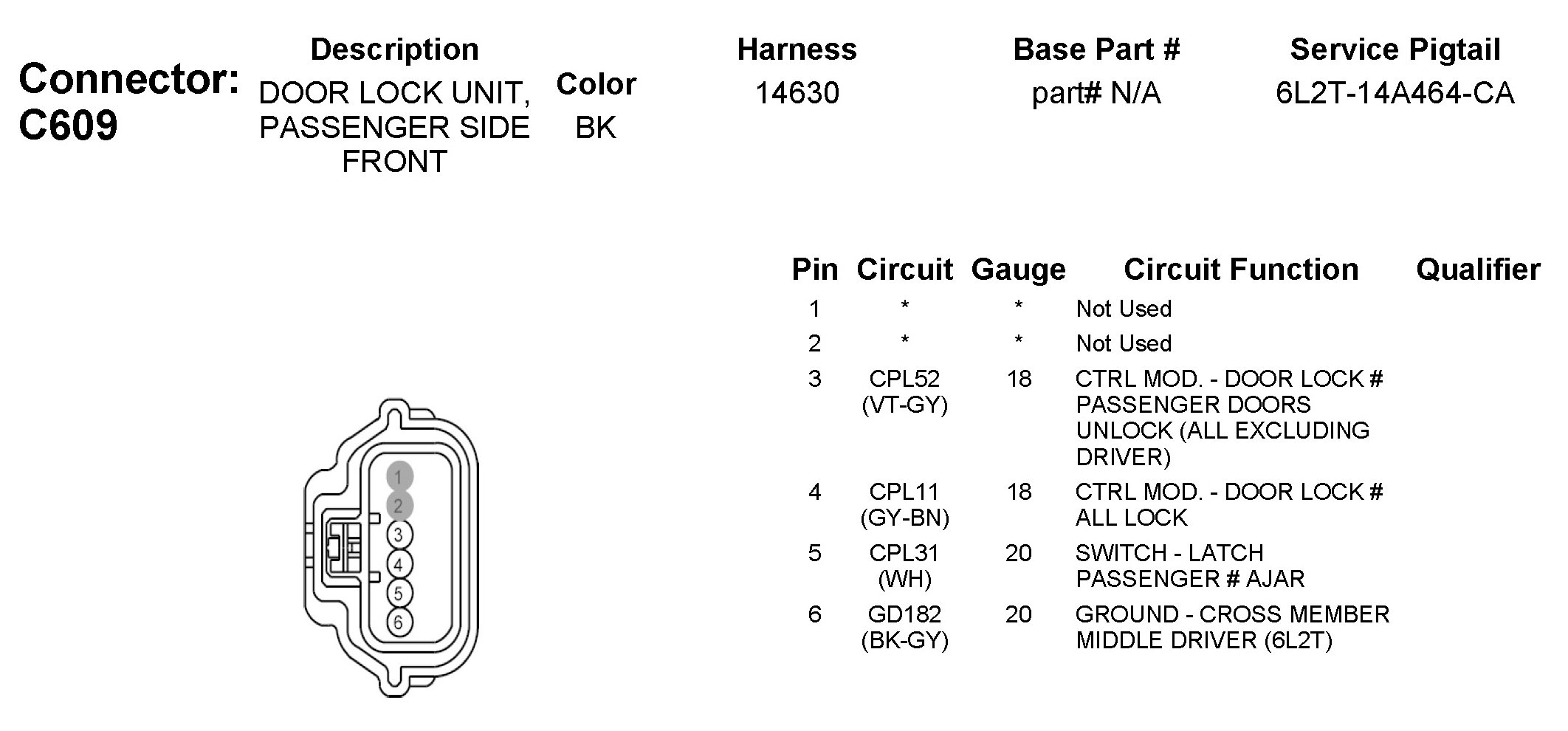 Connector: C609

| Description | Color | Harness | Base Part # | Service Pigtail |
|---|---|---|---|---|
| DOOR LOCK UNIT, PASSENGER SIDE FRONT | BK | 14630 | part# N/A | 6L2T-14A464-CA |

1
2
3
4
5
6

| Pin | Circuit | Gauge | Circuit Function | Qualifier |
|---|---|---|---|---|
| 1 | * | * | Not Used | |
| 2 | * | * | Not Used | |
| 3 | CPL52 (VT-GY) | 18 | CTRL MOD. - DOOR LOCK # PASSENGER DOORS UNLOCK (ALL EXCLUDING DRIVER) | |
| 4 | CPL11 (GY-BN) | 18 | CTRL MOD. - DOOR LOCK # ALL LOCK | |
| 5 | CPL31 (WH) | 20 | SWITCH - LATCH PASSENGER # AJAR | |
| 6 | GD182 (BK-GY) | 20 | GROUND - CROSS MEMBER MIDDLE DRIVER (6L2T) | |